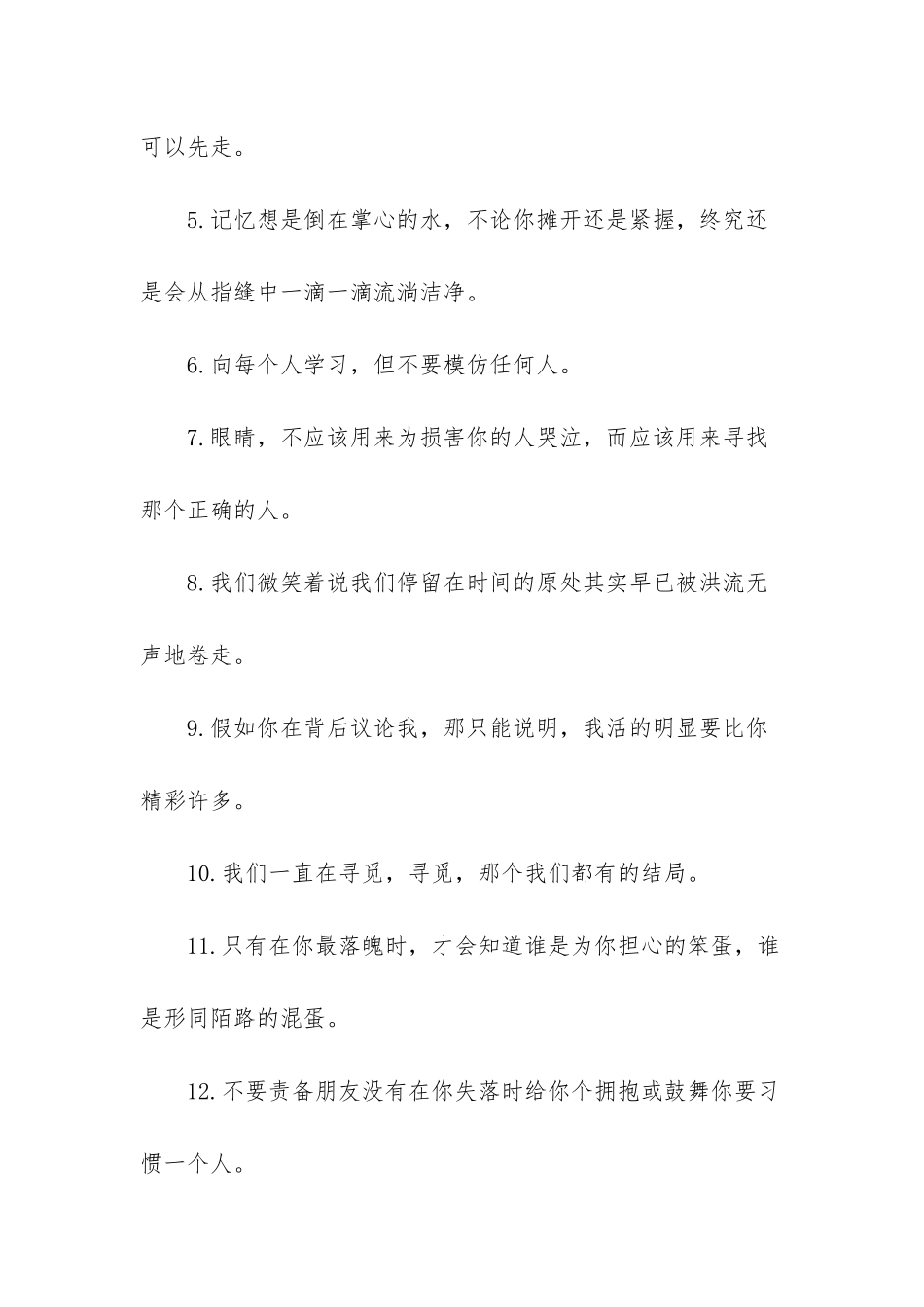 可以先走。

5.记忆想是倒在掌心的水，不论你摊开还是紧握，终究还是会从指缝中一滴一滴流淌洁净。

6.向每个人学习，但不要模仿任何人。

7.眼睛，不应该用来为损害你的人哭泣，而应该用来寻找那个正确的人。

8.我们微笑着说我们停留在时间的原处其实早已被洪流无声地卷走。

9.假如你在背后议论我，那只能说明，我活的明显要比你精彩许多。

10.我们一直在寻觅，寻觅，那个我们都有的结局。

11.只有在你最落魄时，才会知道谁是为你担心的笨蛋，谁是形同陌路的混蛋。

12.不要责备朋友没有在你失落时给你个拥抱或鼓舞你要习惯一个人。